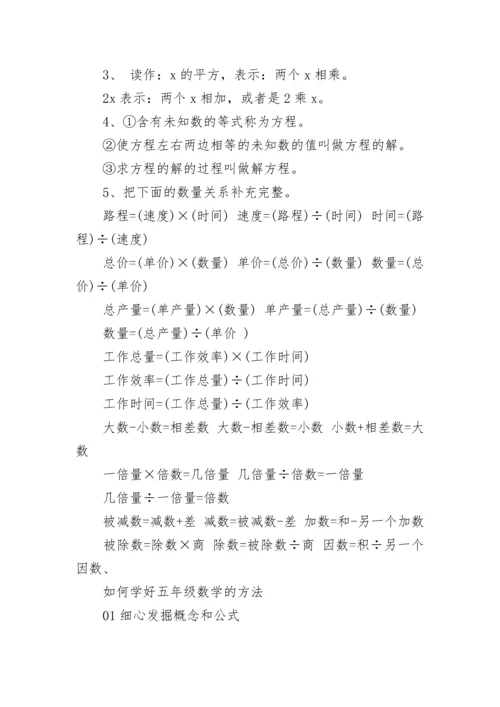 3、 读作：x 的平方，表示：两个 x 相乘。

2x 表示：两个 x 相加，或者是 2 乘 x。

4、①含有未知数的等式称为方程。

②使方程左右两边相等的未知数的值叫做方程的解。

③求方程的解的过程叫做解方程。

5、把下面的数量关系补充完整。

路程=(速度)×(时间) 速度=(路程)÷(时间) 时间=(路程)÷(速度)

总价=(单价)×(数量) 单价=(总价)÷(数量) 数量=(总价)÷(单价)

总产量=(单产量)×(数量) 单产量=(总产量)÷(数量)

数量=(总产量)÷(单价 )

工作总量=(工作效率)×(工作时间)

工作效率=(工作总量)÷(工作时间)

工作时间=(工作总量)÷(工作效率)

大数-小数=相差数 大数-相差数=小数 小数+相差数=大数

一倍量×倍数=几倍量 几倍量÷倍数=一倍量

几倍量÷一倍量=倍数

被减数=减数+差 减数=被减数-差 加数=和-另一个加数

被除数=除数×商 除数=被除数÷商 因数=积÷另一个因数、

如何学好五年级数学的方法

01 细心发掘概念和公式